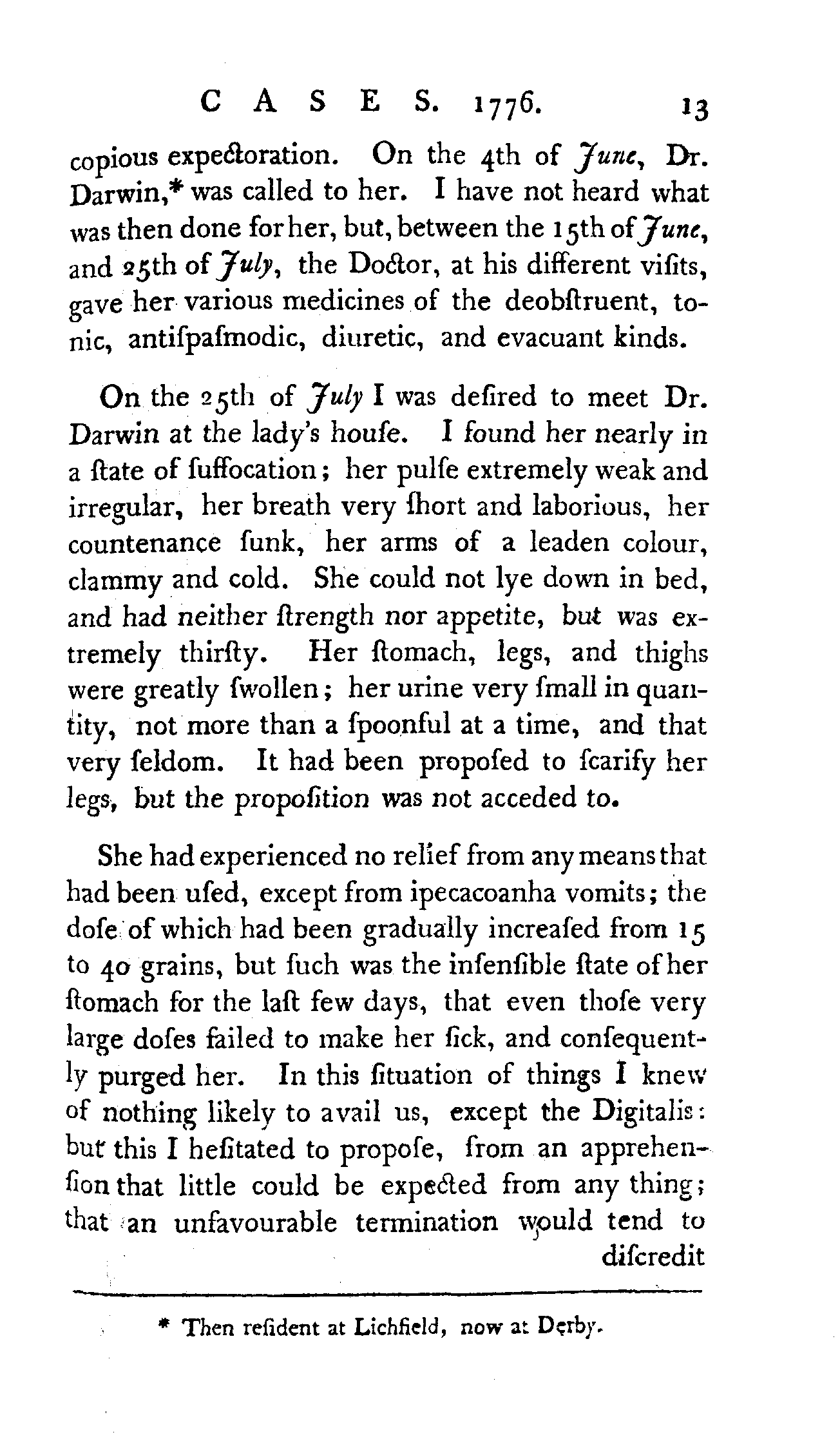 CASES. 1776. 13

copious expectoration. On the 4th of June, Dr. Darwin,* was called to her. I have not heard what was then done for her, but, between the 15th of June, and 25th of July, the Doctor, at his different viſits, gave her various medicines of the deobſtruent, tonic, antiſpaſmodic, diuretic, and evacuant kinds.

On the 25th of July I was deſired to meet Dr. Darwin at the lady's houſe. I found her nearly in a ſtate of ſuffocation; her pulſe extremely weak and irregular, her breath very ſhort and laborious, her countenance ſunk, her arms of a leaden colour, clammy and cold. She could not lye down in bed, and had neither ſtrength nor appetite, but was extremely thirſty. Her ſtomach, legs, and thighs were greatly ſwollen; her urine very ſmall in quantity, not more than a ſpoonful at a time, and that very ſeldom. It had been propoſed to ſcarify her legs, but the propoſition was not acceded to.

She had experienced no relief from any means that had been uſed, except from ipecacoanha vomits; the doſe of which had been gradually increaſed from 15 to 40 grains, but ſuch was the inſenſible ſtate of her ſtomach for the laſt few days, that even thoſe very large doſes failed to make her ſick, and conſequently purged her. In this ſituation of things I knew of nothing likely to avail us, except the Digitalis: but this I heſitated to propoſe, from an apprehenſion that little could be expected from any thing; that an unfavourable termination would tend to diſcredit

* Then reſident at Lichfield, now at Derby.